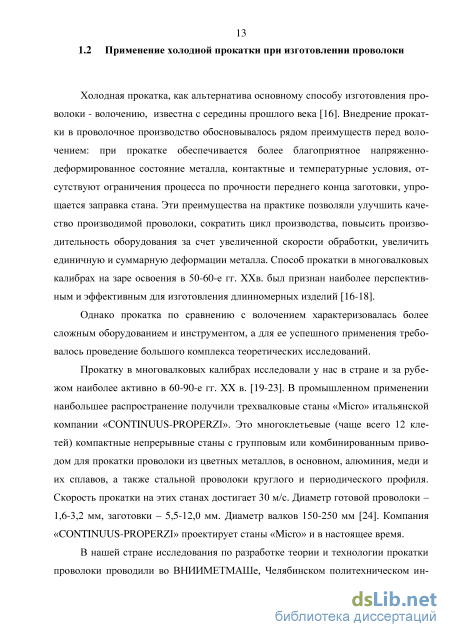 13

1.2 Применение холодной прокатки при изготовлении проволоки

Холодная прокатка, как альтернатива основному способу изготовления проволоки - волочению, известна с середины прошлого века [16]. Внедрение прокатки в проволочное производство обосновывалось рядом преимуществ перед волочением: при прокатке обеспечивается более благоприятное напряженно-деформированное состояние металла, контактные и температурные условия, отсутствуют ограничения процесса по прочности переднего конца заготовки, упрощается заправка стана. Эти преимущества на практике позволяли улучшить качество производимой проволоки, сократить цикл производства, повысить производительность оборудования за счет увеличенной скорости обработки, увеличить единичную и суммарную деформации металла. Способ прокатки в многовалковых калибрах на заре освоения в 50-60-е гг. XXв. был признан наиболее перспективным и эффективным для изготовления длинномерных изделий [16-18].

Однако прокатка по сравнению с волочением характеризовалась более сложным оборудованием и инструментом, а для ее успешного применения требовалось проведение большого комплекса теоретических исследований.

Прокатку в многовалковых калибрах исследовали у нас в стране и за рубежом наиболее активно в 60-90-е гг. XX в. [19-23]. В промышленном применении наибольшее распространение получили трехвалковые станы «Micro» итальянской компании «CONTINUUS-PROPERZI». Это многоклетьевые (чаще всего 12 клетей) компактные непрерывные станы с групповым или комбинированным приводом для прокатки проволоки из цветных металлов, в основном, алюминия, меди и их сплавов, а также стальной проволоки круглого и периодического профиля. Скорость прокатки на этих станах достигает 30 м/с. Диаметр готовой проволоки – 1,6-3,2 мм, заготовки – 5,5-12,0 мм. Диаметр валков 150-250 мм [24]. Компания «CONTINUUS-PROPERZI» проектирует станы «Micro» и в настоящее время.

В нашей стране исследования по разработке теории и технологии прокатки проволоки проводили во ВНИИМЕТМАШе, Челябинском политехническом ин-

dsLib.net
библиотека диссертаций